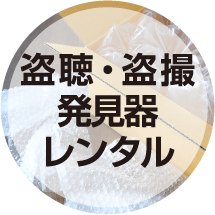 盗聴・盗撮
発見器
レンタル